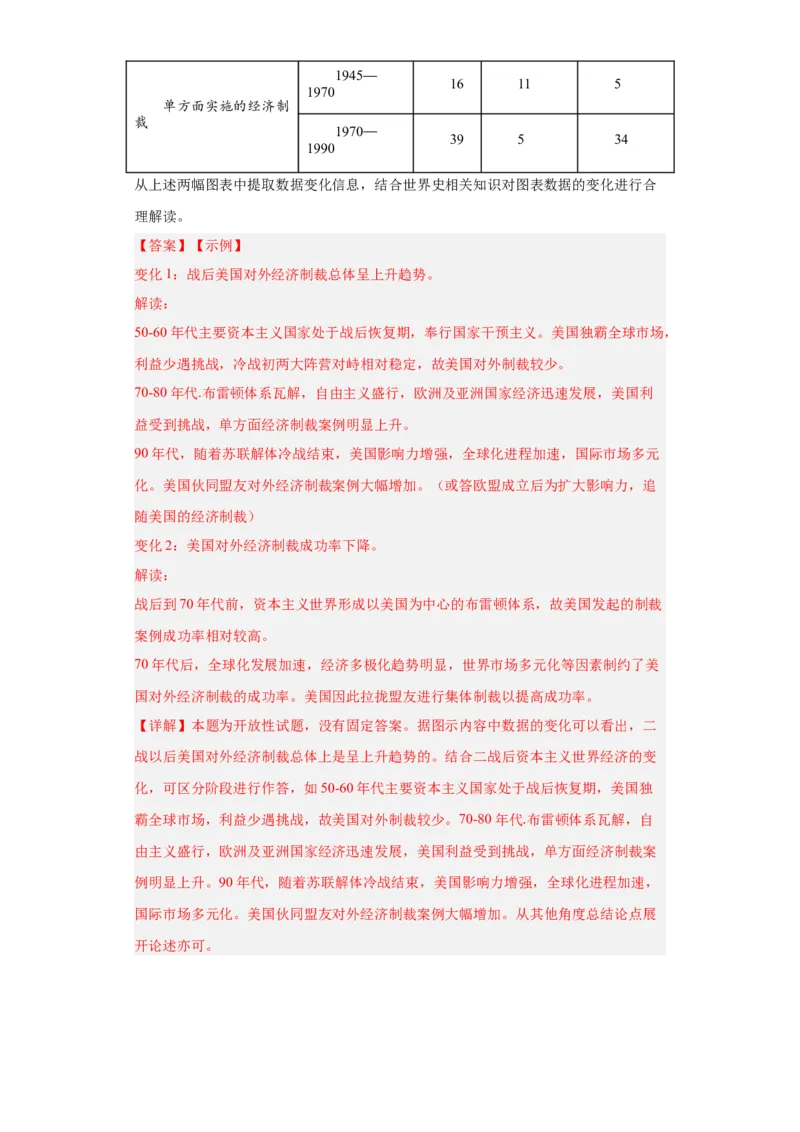 | 单方面实施的经济制裁 | 1945—1970 | 16 | 11 | 5 |
|---|---|---|---|---|
| | 1970—1990 | 39 | 5 | 34 |

从上述两幅图表中提取数据变化信息，结合世界史相关知识对图表数据的变化进行合理解读。

【答案】【示例】

变化1：战后美国对外经济制裁总体呈上升趋势。

解读：

50-60年代主要资本主义国家处于战后恢复期，奉行国家干预主义。美国独霸全球市场，利益少遇挑战，冷战初两大阵营对峙相对稳定，故美国对外制裁较少。

70-80年代.布雷顿体系瓦解，自由主义盛行，欧洲及亚洲国家经济迅速发展，美国利益受到挑战，单方面经济制裁案例明显上升。

90年代，随着苏联解体冷战结束，美国影响力增强，全球化进程加速，国际市场多元化。美国伙同盟友对外经济制裁案例大幅增加。（或答欧盟成立后为扩大影响力，追随美国的经济制裁）

变化2：美国对外经济制裁成功率下降。

解读：

战后到70年代前，资本主义世界形成以美国为中心的布雷顿体系，故美国发起的制裁案例成功率相对较高。

70年代后，全球化发展加速，经济多极化趋势明显，世界市场多元化等因素制约了美国对外经济制裁的成功率。美国因此拉拢盟友进行集体制裁以提高成功率。

【详解】本题为开放性试题，没有固定答案。据图示内容中数据的变化可以看出，二战以后美国对外经济制裁总体上是呈上升趋势的。结合二战后资本主义世界经济的变化，可区分阶段进行作答，如50-60年代主要资本主义国家处于战后恢复期，美国独霸全球市场，利益少遇挑战，故美国对外制裁较少。70-80年代.布雷顿体系瓦解，自由主义盛行，欧洲及亚洲国家经济迅速发展，美国利益受到挑战，单方面经济制裁案例明显上升。90年代，随着苏联解体冷战结束，美国影响力增强，全球化进程加速，国际市场多元化。美国伙同盟友对外经济制裁案例大幅增加。从其他角度总结论点展开论述亦可。